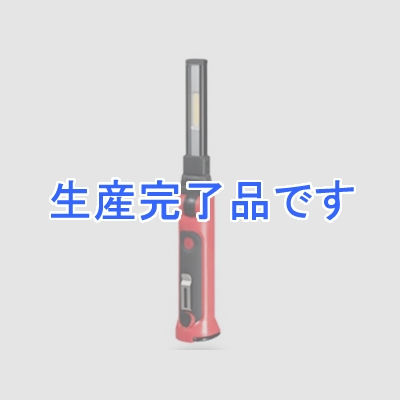 生産完了品です